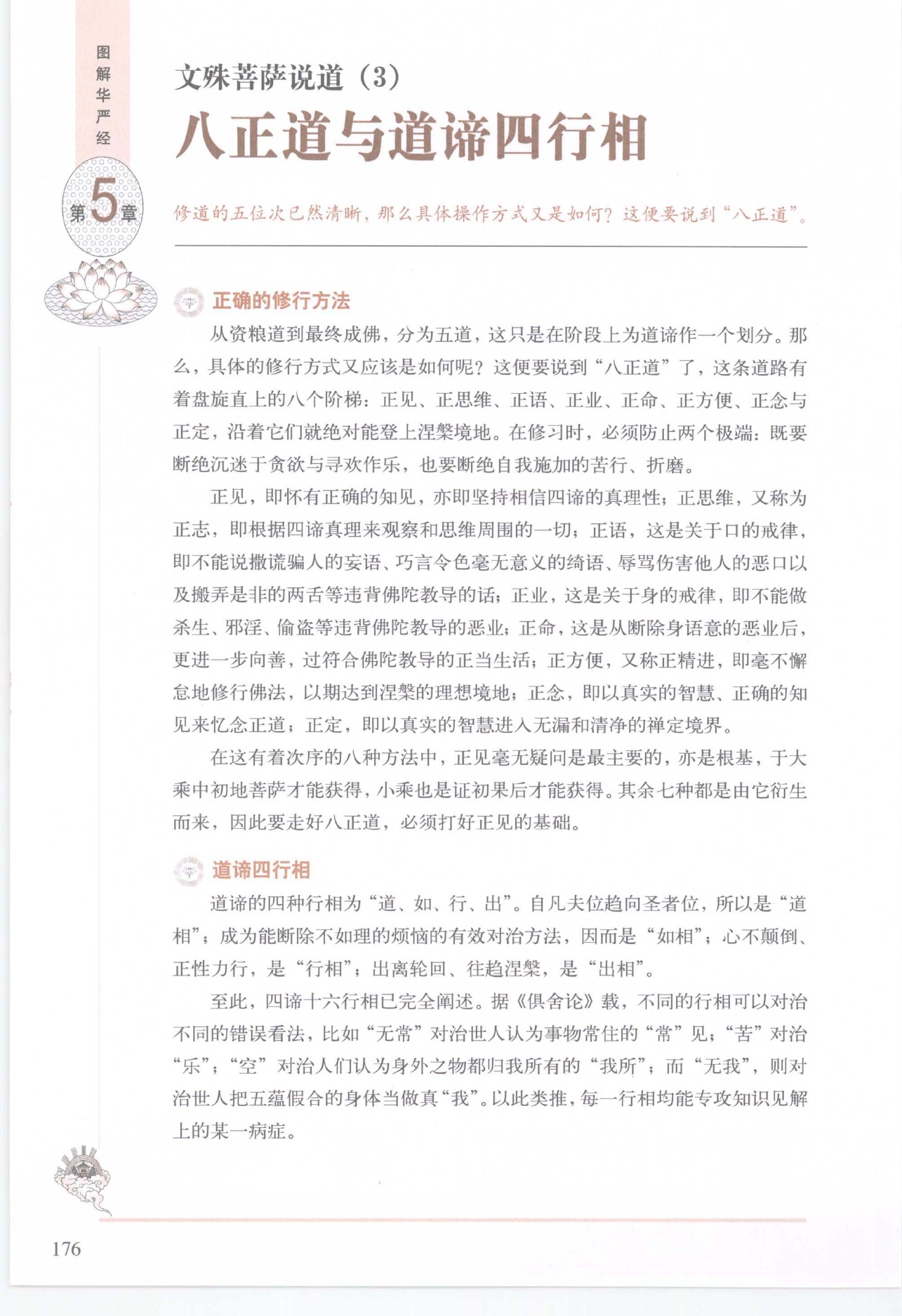 图解华严经

第5章

文殊菩萨说道（3）

八正道与道谛四行相

修道的五位次已然清晰，那么具体操作方式又是如何？这便要说到“八正道”。

正确的修行方法

从资粮道到最终成佛，分为五道，这只是在阶段上为道谛作一个划分。那么，具体的修行方式又应该是如何呢？这便要说到“八正道”了，这条道路有着盘旋直上的八个阶梯：正见、正思维、正语、正业、正命、正方便、正念与正定，沿着它们就绝对能登上涅槃境地。在修习时，必须防止两个极端：既要断绝沉迷于贪欲与寻欢作乐，也要断绝自我施加的苦行、折磨。

正见，即怀有正确的知见，亦即坚持相信四谛的真理性；正思维，又称为正志，即根据四谛真理来观察和思维周围的一切；正语，这是关于口的戒律，即不能说撒谎骗人的妄语、巧言令色毫无意义的绮语、辱骂伤害他人的恶口以及搬弄是非的两舌等违背佛陀教导的话；正业，这是关于身的戒律，即不能做杀生、邪淫、偷盗等违背佛陀教导的恶业；正命，这是从断除身语意的恶业后，更进一步向善，过符合佛陀教导的正当生活；正方便，又称正精进，即毫不懈怠地修行佛法，以期达到涅槃的理想境地；正念，即以真实的智慧、正确的知见来忆念正道；正定，即以真实的智慧进入无漏和清净的禅定境界。

在这有着次序的八种方法中，正见毫无疑问是最主要的，亦是根基，于大乘中初地菩萨才能获得，小乘也是证初果后才能获得。其余七种都是由它衍生而来，因此要走好八正道，必须打好正见的基础。

道谛四行相

道谛的四种行相为“道、如、行、出”。自凡夫位趋向圣者位，所以是“道相”；成为能断除不如理的烦恼的有效对治方法，因而是“如相”；心不颠倒、正性力行，是“行相”；出离轮回、往趋涅槃，是“出相”。

至此，四谛十六行相已完全阐述。据《俱舍论》载，不同的行相可以对治不同的错误看法，比如“无常”对治世人认为事物常住的“常”见；“苦”对治“乐”；“空”对治人们认为身外之物都归我所有的“我所”；而“无我”，则对治世人把五蕴假合的身体当做真“我”。以此类推，每一行相均能专攻知识见解上的某一病症。

176